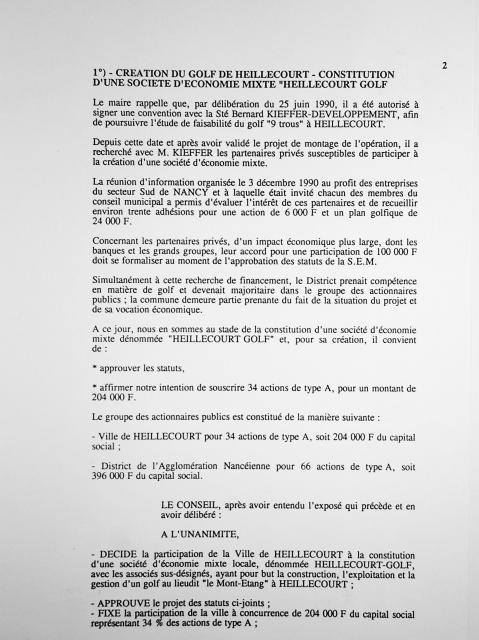 2

1°) - CREATION DU GOLF DE HEILLECOURT - CONSTITUTION D'UNE SOCIETE D'ECONOMIE MIXTE "HEILLECOURT GOLF

Le maire rappelle que, par délibération du 25 juin 1990, il a été autorisé à signer une convention avec la Sté Bernard KIEFFER-DEVELOPPEMENT, afin de poursuivre l'étude de faisabilité du golf "9 trous" à HEILLECOURT.

Depuis cette date et après avoir validé le projet de montage de l'opération, il a recherché avec M. KIEFFER les partenaires privés susceptibles de participer à la création d'une société d'économie mixte.

La réunion d'information organisée le 3 décembre 1990 au profit des entreprises du secteur Sud de NANCY et à laquelle était invité chacun des membres du conseil municipal a permis d'évaluer l'intérêt de ces partenaires et de recueillir environ trente adhésions pour une action de 6 000 F et un plan golfique de 24 000 F.

Concernant les partenaires privés, d'un impact économique plus large, dont les banques et les grands groupes, leur accord pour une participation de 100 000 F doit se formaliser au moment de l'approbation des statuts de la S.E.M.

Simultanément à cette recherche de financement, le District prenait compétence en matière de golf et devenait majoritaire dans le groupe des actionnaires publics ; la commune demeure partie prenante du fait de la situation du projet et de sa vocation économique.

A ce jour, nous en sommes au stade de la constitution d'une société d'économie mixte dénommée "HEILLECOURT GOLF" et, pour sa création, il convient de :

* approuver les statuts,

* affirmer notre intention de souscrire 34 actions de type A, pour un montant de 204 000 F.

Le groupe des actionnaires publics est constitué de la manière suivante :

- Ville de HEILLECOURT pour 34 actions de type A, soit 204 000 F du capital social ;

- District de l'Agglomération Nancéienne pour 66 actions de type A, soit 396 000 F du capital social.

LE CONSEIL, après avoir entendu l'exposé qui précède et en avoir délibéré :

A L'UNANIMITE,

- DECIDE la participation de la Ville de HEILLECOURT à la constitution d'une société d'économie mixte locale, dénommée HEILLECOURT-GOLF, avec les associés sus-désignés, ayant pour but la construction, l'exploitation et la gestion d'un golf au lieudit "le Mont-Etang" à HEILLECOURT ;

- APPROUVE le projet des statuts ci-joints ;
- FIXE la participation de la ville à concurrence de 204 000 F du capital social représentant 34 % des actions de type A ;